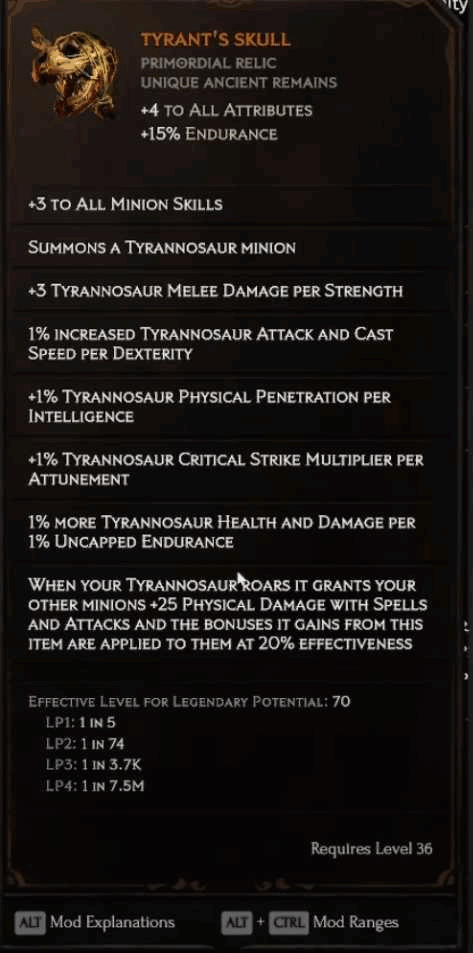 ity

TYRANT'S SKULL
PRIMORDIAL RELIC
UNIQUE ANCIENT REMAINS
+4 TO ALL ATTRIBUTES
+15% ENDURANCE

+3 TO ALL MINION SKILLS

SUMMONS A TYRANNOSAUR MINION

+3 TYRANNOSAUR MELEE DAMAGE PER STRENGTH

1% INCREASED TYRANNOSAUR ATTACK AND CAST SPEED PER DEXTERITY

+1% TYRANNOSAUR PHYSICAL PENETRATION PER INTELLIGENCE

+1% TYRANNOSAUR CRITICAL STRIKE MULTIPLIER PER ATTUNEMENT

1% MORE TYRANNOSAUR HEALTH AND DAMAGE PER 1% UNCAPPED ENDURANCE

WHEN YOUR TYRANNOSAUR ROARS IT GRANTS YOUR OTHER MINIONS +25 PHYSICAL DAMAGE WITH SPELLS AND ATTACKS AND THE BONUSES IT GAINS FROM THIS ITEM ARE APPLIED TO THEM AT 20% EFFECTIVENESS

EFFECTIVE LEVEL FOR LEGENDARY POTENTIAL: 70
LP1: 1 IN 5
LP2: 1 IN 74
LP3: 1 IN 3.7K
LP4: 1 IN 7.5M

Requires Level 36

ALT Mod Explanations
ALT + CTRL Mod Ranges